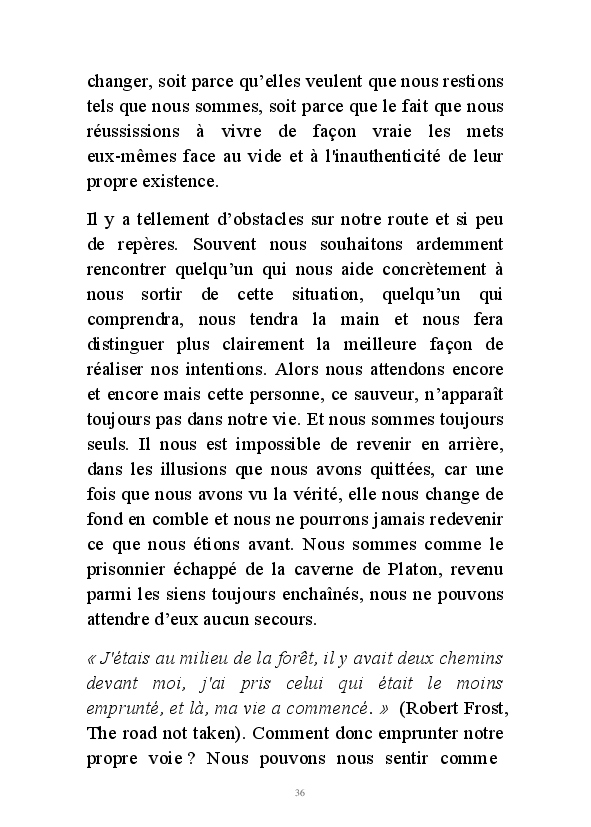 changer, soit parce qu'elles veulent que nous restions tels que nous sommes, soit parce que le fait que nous réussissions à vivre de façon vraie les mets eux-mêmes face au vide et à l'inauthenticité de leur propre existence.

Il y a tellement d'obstacles sur notre route et si peu de repères. Souvent nous souhaitons ardemment rencontrer quelqu'un qui nous aide concrètement à nous sortir de cette situation, quelqu'un qui comprendra, nous tendra la main et nous fera distinguer plus clairement la meilleure façon de réaliser nos intentions. Alors nous attendons encore et encore mais cette personne, ce sauveur, n'apparaît toujours pas dans notre vie. Et nous sommes toujours seuls. Il nous est impossible de revenir en arrière, dans les illusions que nous avons quittées, car une fois que nous avons vu la vérité, elle nous change de fond en comble et nous ne pourrons jamais redevenir ce que nous étions avant. Nous sommes comme le prisonnier échappé de la caverne de Platon, revenu parmi les siens toujours enchaînés, nous ne pouvons attendre d'eux aucun secours.

« J'étais au milieu de la forêt, il y avait deux chemins devant moi, j'ai pris celui qui était le moins emprunté, et là, ma vie a commencé. » (Robert Frost, The road not taken). Comment donc emprunter notre propre voie ? Nous pouvons nous sentir comme

36